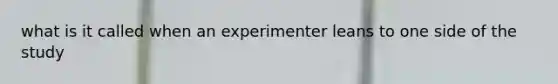 what is it called when an experimenter leans to one side of the study